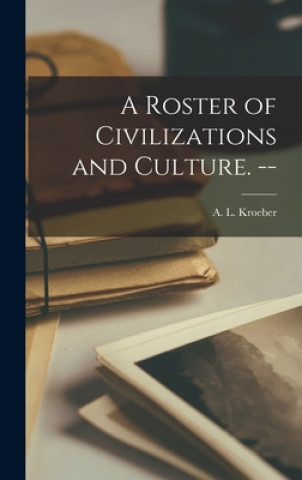 A Roster of Civilizations and Culture. --

A. L. Kroeber